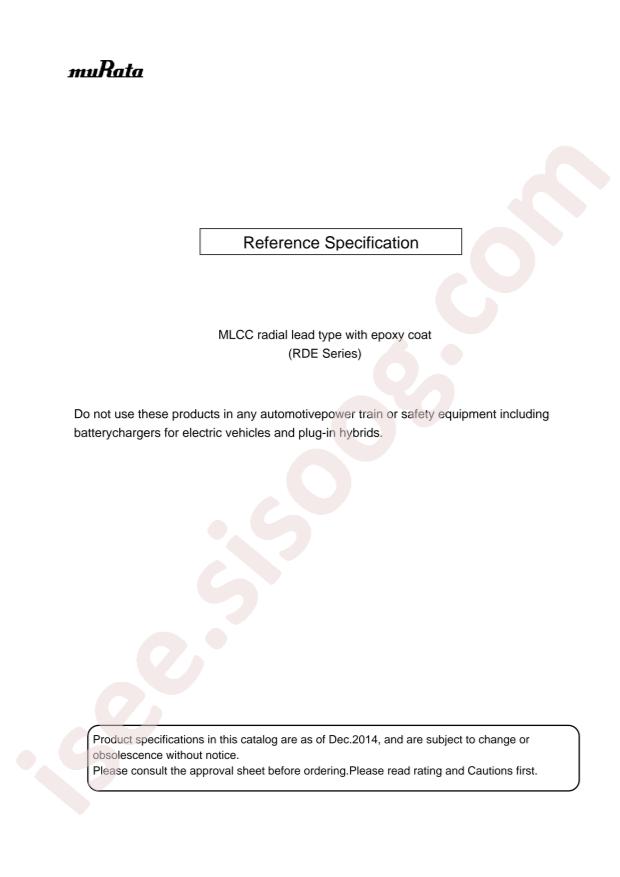 muRata

Reference Specification

MLCC radial lead type with epoxy coat
(RDE Series)

Do not use these products in any automotivepower train or safety equipment including batterychargers for electric vehicles and plug-in hybrids.

Product specifications in this catalog are as of Dec.2014, and are subject to change or obsolescence without notice.
Please consult the approval sheet before ordering.Please read rating and Cautions first.

isee.sisoog.com